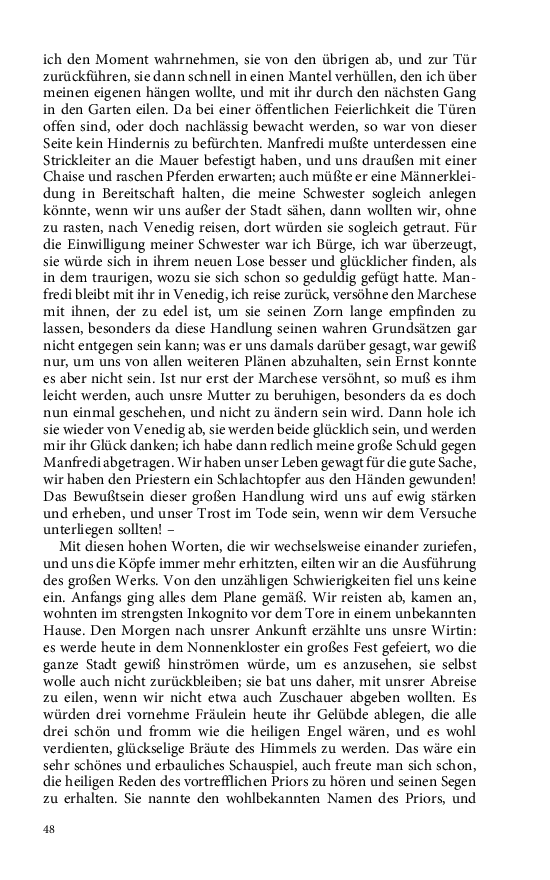 ich den Moment wahrnehmen, sie von den übrigen ab, und zur Tür zurückführen, sie dann schnell in einen Mantel verhüllen, den ich über meinen eigenen hängen wollte, und mit ihr durch den nächsten Gang in den Garten eilen. Da bei einer öffentlichen Feierlichkeit die Türen offen sind, oder doch nachlässig bewacht werden, so war von dieser Seite kein Hindernis zu befürchten. Manfredi mußte unterdessen eine Strickleiter an die Mauer befestigt haben, und uns draußen mit einer Chaise und raschen Pferden erwarten; auch müßte er eine Männerkleidung in Bereitschaft halten, die meine Schwester sogleich anlegen könnte, wenn wir uns außer der Stadt sähen, dann wollten wir, ohne zu rasten, nach Venedig reisen, dort würden sie sogleich getraut. Für die Einwilligung meiner Schwester war ich Bürge, ich war überzeugt, sie würde sich in ihrem neuen Lose besser und glücklicher finden, als in dem traurigen, wozu sie sich schon so geduldig gefügt hatte. Manfredi bleibt mit ihr in Venedig, ich reise zurück, versöhne den Marchese mit ihnen, der zu edel ist, um sie seinen Zorn lange empfinden zu lassen, besonders da diese Handlung seinen wahren Grundsätzen gar nicht entgegen sein kann; was er uns damals darüber gesagt, war gewiß nur, um uns von allen weiteren Plänen abzuhalten, sein Ernst konnte es aber nicht sein. Ist nur erst der Marchese versöhnt, so muß es ihm leicht werden, auch unsre Mutter zu beruhigen, besonders da es doch nun einmal geschehen, und nicht zu ändern sein wird. Dann hole ich sie wieder von Venedig ab, sie werden beide glücklich sein, und werden mir ihr Glück danken; ich habe dann redlich meine große Schuld gegen Manfredi abgetragen. Wir haben unser Leben gewagt für die gute Sache, wir haben den Priestern ein Schlachtopfer aus den Händen gewunden! Das Bewußtsein dieser großen Handlung wird uns auf ewig stärken und erheben, und unser Trost im Tode sein, wenn wir dem Versuche unterliegen sollten! –

Mit diesen hohen Worten, die wir wechselsweise einander zuriefen, und uns die Köpfe immer mehr erhitzten, eilten wir an die Ausführung des großen Werks. Von den unzähligen Schwierigkeiten fiel uns keine ein. Anfangs ging alles dem Plane gemäß. Wir reisten ab, kamen an, wohnten im strengsten Inkognito vor dem Tore in einem unbekannten Hause. Den Morgen nach unsrer Ankunft erzählte uns unsre Wirtin: es werde heute in dem Nonnenkloster ein großes Fest gefeiert, wo die ganze Stadt gewiß hinströmen würde, um es anzusehen, sie selbst wolle auch nicht zurückbleiben; sie bat uns daher, mit unsrer Abreise zu eilen, wenn wir nicht etwa auch Zuschauer abgeben wollten. Es würden drei vornehme Fräulein heute ihr Gelübde ablegen, die alle drei schön und fromm wie die heiligen Engel wären, und es wohl verdienten, glückselige Bräute des Himmels zu werden. Das wäre ein sehr schönes und erbauliches Schauspiel, auch freute man sich schon, die heiligen Reden des vortrefflichen Priors zu hören und seinen Segen zu erhalten. Sie nannte den wohlbekannten Namen des Priors, und

48